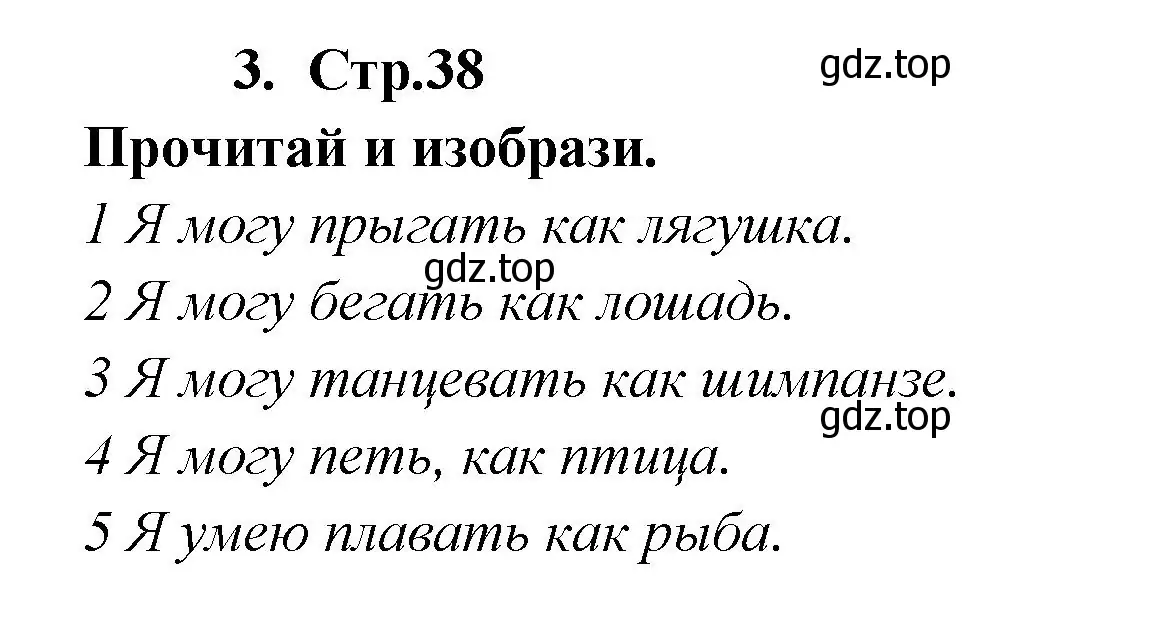 3. Стр.38

gdz.top

Прочитай и изобрази.

1 Я могу прыгать как лягушка.

gdz.top

2 Я могу бегать как лошадь.

3 Я могу танцевать как шимпанзе.

gdz.top

4 Я могу петь, как птица.

5 Я умею плавать как рыба.